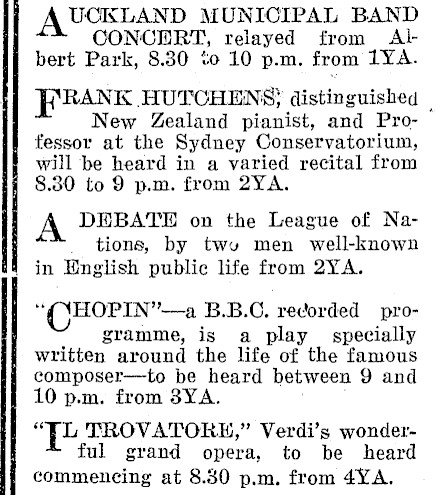 AUCKLAND MUNICIPAL BAND CONCERT, relayed from Albert Park, 8.30 to 10 p.m. from 1YA.

FRANK HUTCHENS, distinguished New Zealand pianist, and Professor at the Sydney Conservatorium, will be heard in a varied recital from 8.30 to 9 p.m. from 2YA.

A DEBATE on the League of Nations, by two men well-known in English public life from 2YA.

"CHOPIN"—a B.B.C. recorded programme, is a play specially written around the life of the famous composer—to be heard between 9 and 10 p.m. from 3YA.

"IL TROVATORE," Verdi's wonderful grand opera, to be heard commencing at 8.30 p.m. from 4YA.